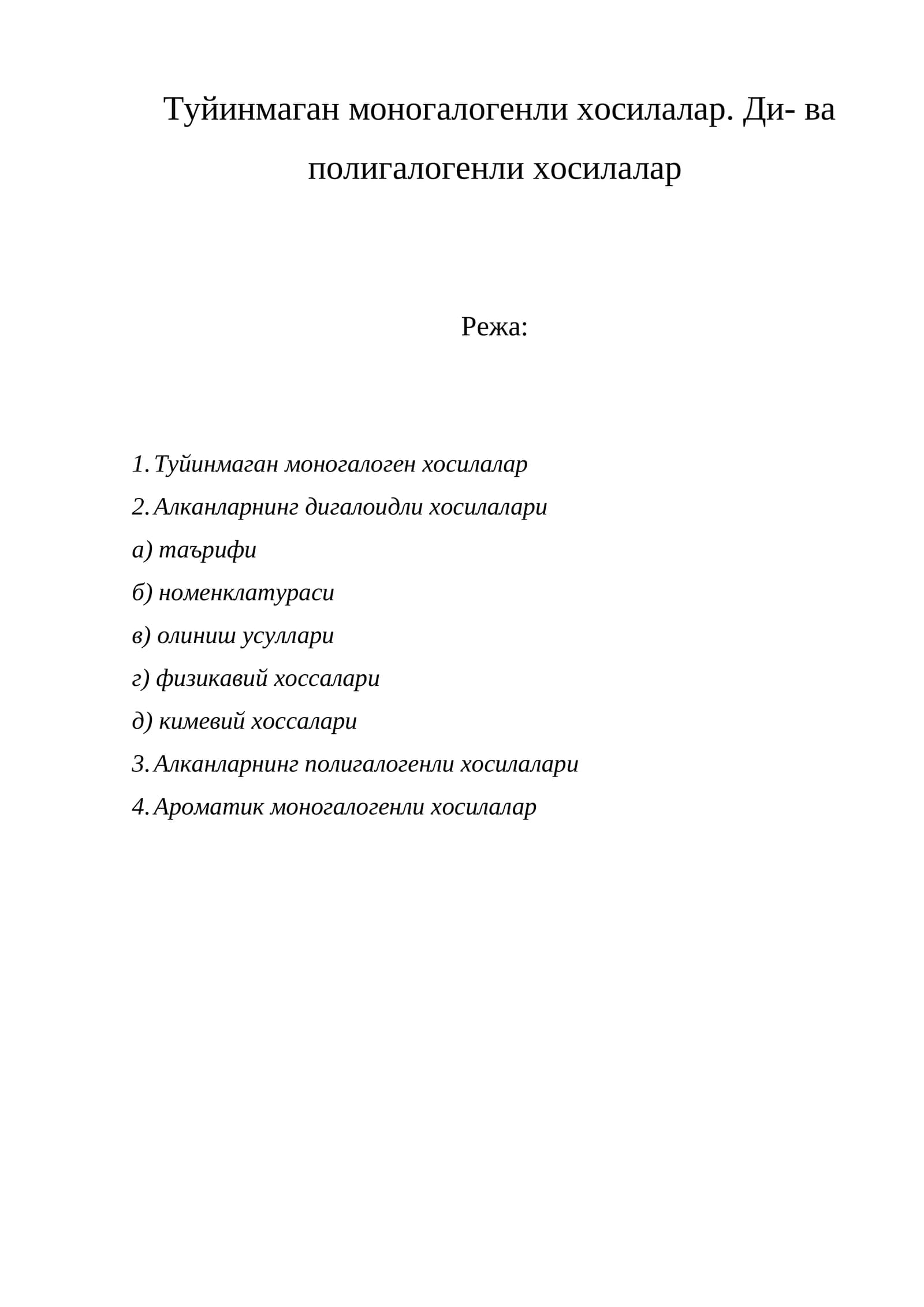 Туйинмаган моногалогенли хосилалар. Ди- ва полигалогенли хосилалар

Режа:

1. Туйинмаган моногалоген хосилалар
2. Алканларнинг дигалоидли хосилалари
а) таърифи
б) номенклатураси
в) олиниш усуллари
г) физикавий хоссалари
д) кимевий хоссалари
3. Алканларнинг полигалогенли хосилалари
4. Ароматик моногалогенли хосилалар